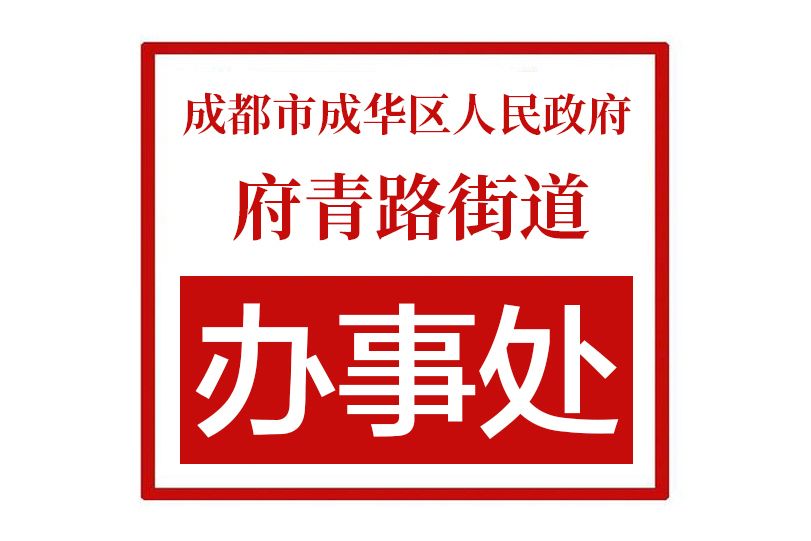 成都市成华区人民政府

府青路街道

办事处